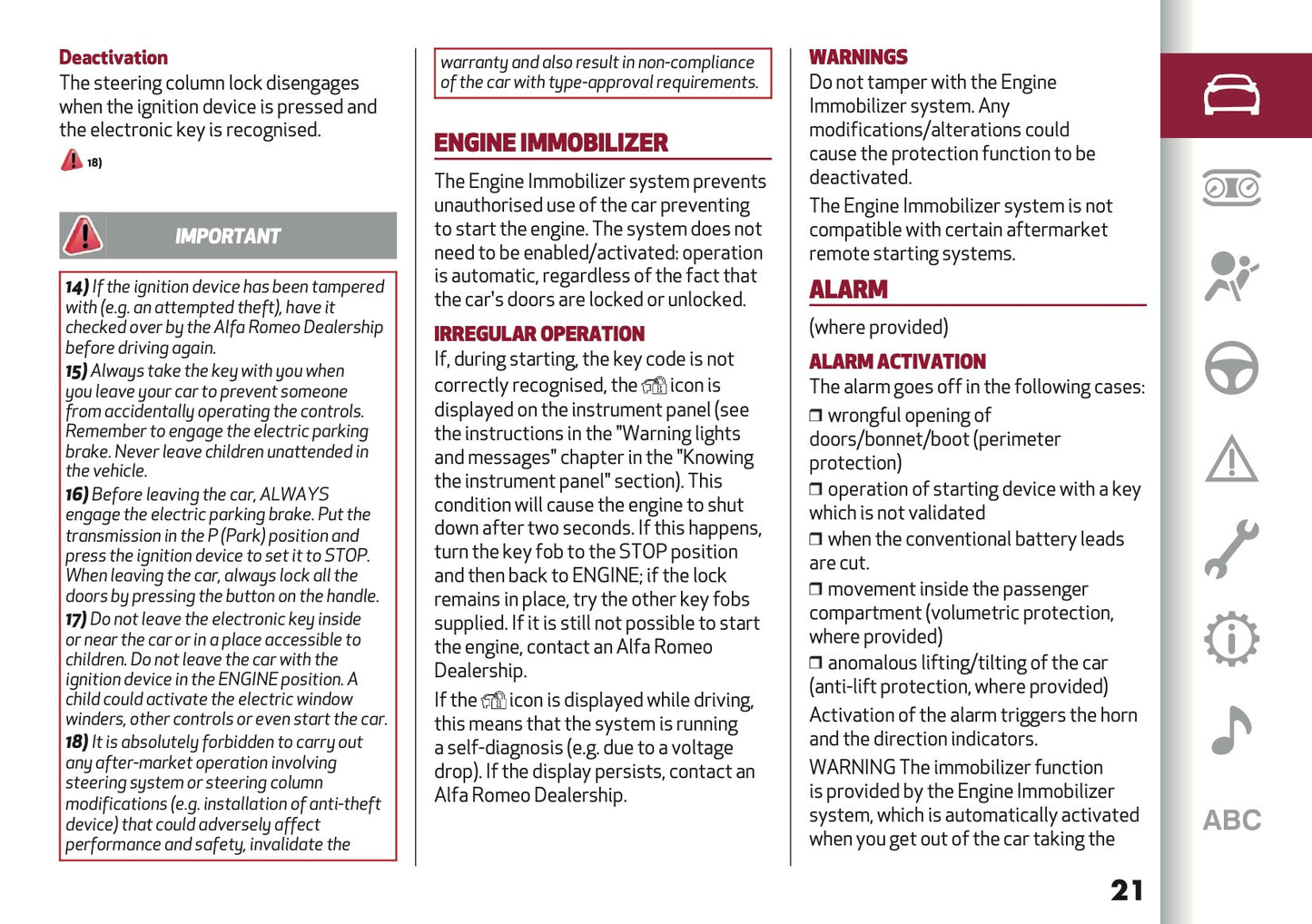 Deactivation
The steering column lock disengages when the ignition device is pressed and the electronic key is recognised.

18)

IMPORTANT

14) If the ignition device has been tampered with (e.g. an attempted theft), have it checked over by the Alfa Romeo Dealership before driving again.
15) Always take the key with you when you leave your car to prevent someone from accidentally operating the controls. Remember to engage the electric parking brake. Never leave children unattended in the vehicle.
16) Before leaving the car, ALWAYS engage the electric parking brake. Put the transmission in the P (Park) position and press the ignition device to set it to STOP. When leaving the car, always lock all the doors by pressing the button on the handle.
17) Do not leave the electronic key inside or near the car or in a place accessible to children. Do not leave the car with the ignition device in the ENGINE position. A child could activate the electric window winders, other controls or even start the car.
18) It is absolutely forbidden to carry out any after-market operation involving steering system or steering column modifications (e.g. installation of anti-theft device) that could adversely affect performance and safety, invalidate the

warranty and also result in non-compliance of the car with type-approval requirements.

ENGINE IMMOBILIZER
The Engine Immobilizer system prevents unauthorised use of the car preventing to start the engine. The system does not need to be enabled/activated: operation is automatic, regardless of the fact that the car's doors are locked or unlocked.

IRREGULAR OPERATION
If, during starting, the key code is not correctly recognised, the icon is displayed on the instrument panel (see the instructions in the "Warning lights and messages" chapter in the "Knowing the instrument panel" section). This condition will cause the engine to shut down after two seconds. If this happens, turn the key fob to the STOP position and then back to ENGINE; if the lock remains in place, try the other key fobs supplied. If it is still not possible to start the engine, contact an Alfa Romeo Dealership.

If the icon is displayed while driving, this means that the system is running a self-diagnosis (e.g. due to a voltage drop). If the display persists, contact an Alfa Romeo Dealership.

WARNINGS
Do not tamper with the Engine Immobilizer system. Any modifications/alterations could cause the protection function to be deactivated.
The Engine Immobilizer system is not compatible with certain aftermarket remote starting systems.

ALARM
(where provided)

ALARM ACTIVATION
The alarm goes off in the following cases:
❒ wrongful opening of doors/bonnet/boot (perimeter protection)
❒ operation of starting device with a key which is not validated
❒ when the conventional battery leads are cut.
❒ movement inside the passenger compartment (volumetric protection, where provided)
❒ anomalous lifting/tilting of the car (anti-lift protection, where provided)
Activation of the alarm triggers the horn and the direction indicators.
WARNING The immobilizer function is provided by the Engine Immobilizer system, which is automatically activated when you get out of the car taking the

21

ABC